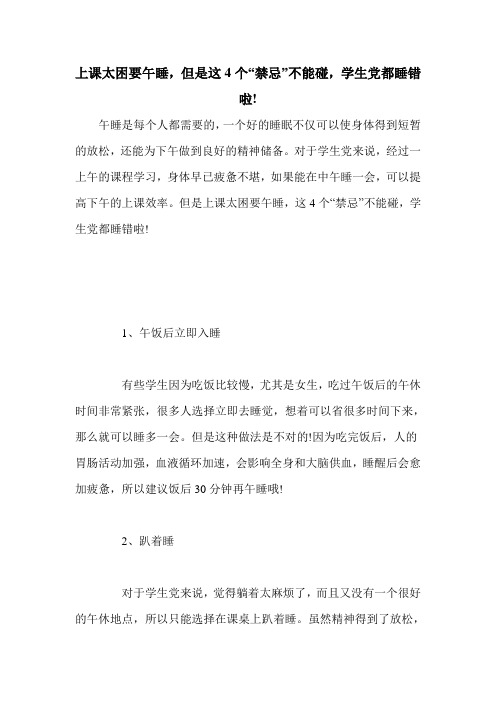 上课太困要午睡，但是这 4 个“禁忌”不能碰，学生党都睡错啦!

午睡是每个人都需要的，一个好的睡眠不仅可以使身体得到短暂的放松，还能为下午做到良好的精神储备。对于学生党来说，经过一上午的课程学习，身体早已疲惫不堪，如果能在中午睡一会，可以提高下午的上课效率。但是上课太困要午睡，这 4 个“禁忌”不能碰，学生党都睡错啦!

1、午饭后立即入睡

有些学生因为吃饭比较慢，尤其是女生，吃过午饭后的午休时间非常紧张，很多人选择立即去睡觉，想着可以省很多时间下来，那么就可以睡多一会。但是这种做法是不对的!因为吃完饭后，人的胃肠活动加强，血液循环加速，会影响全身和大脑供血，睡醒后会愈加疲惫，所以建议饭后 30 分钟再午睡哦!

2、趴着睡

对于学生党来说，觉得躺着太麻烦了，而且又没有一个很好的午休地点，所以只能选择在课桌上趴着睡。虽然精神得到了放松，